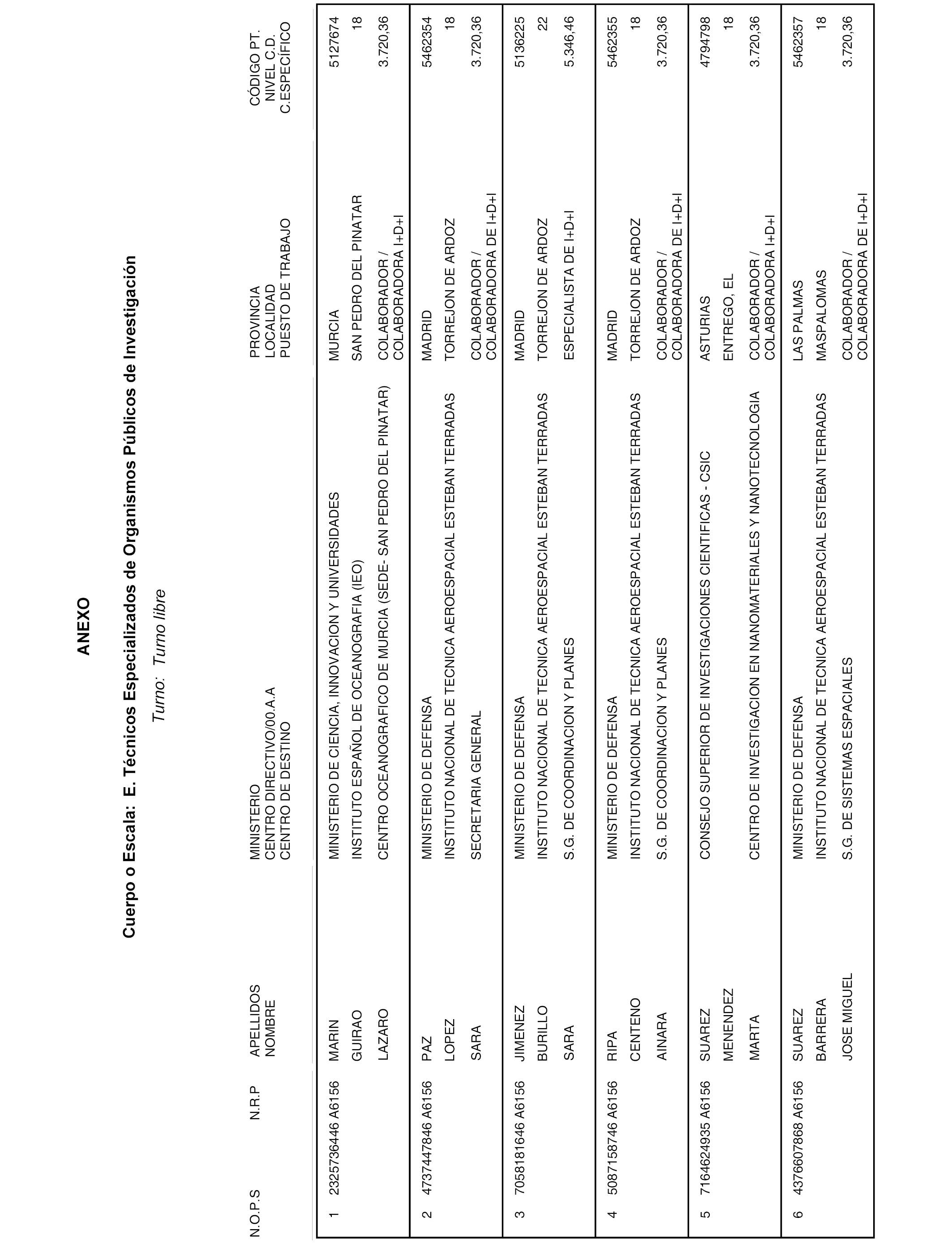 ANEXO

Cuerpo o Escala: E. Técnicos Especializados de Organismos Públicos de Investigación

Turno: Turno libre

| N.O.P.S | N.R.P | APELLIDOS NOMBRE | MINISTERIO CENTRO DIRECTIVO/00.A.A CENTRO DE DESTINO | PROVINCIA LOCALIDAD PUESTO DE TRABAJO | CÓDIGO PT. NIVEL C.D. C.ESPECÍFICO |
|---|---|---|---|---|---|
| 1 | 2325736446 A6156 | MARIN GUIRAO LAZARO | MINISTERIO DE CIENCIA, INNOVACION Y UNIVERSIDADES INSTITUTO ESPAÑOL DE OCEANOGRAFIA (IEO) CENTRO OCEANOGRAFICO DE MURCIA (SEDE- SAN PEDRO DEL PINATAR) | MURCIA SAN PEDRO DEL PINATAR COLABORADOR / COLABORADORA I+D+I | 5127674 18 3.720,36 |
| 2 | 4737447846 A6156 | PAZ LOPEZ SARA | MINISTERIO DE DEFENSA INSTITUTO NACIONAL DE TECNICA AEROESPACIAL ESTEBAN TERRADAS SECRETARIA GENERAL | MADRID TORREJON DE ARDOZ COLABORADOR / COLABORADORA DE I+D+I | 5462354 18 3.720,36 |
| 3 | 7058181646 A6156 | JIMENEZ BURILLO SARA | MINISTERIO DE DEFENSA INSTITUTO NACIONAL DE TECNICA AEROESPACIAL ESTEBAN TERRADAS S.G. DE COORDINACION Y PLANES | MADRID TORREJON DE ARDOZ ESPECIALISTA DE I+D+I | 5136225 22 5.346,46 |
| 4 | 5087158746 A6156 | RIPA CENTENO AINARA | MINISTERIO DE DEFENSA INSTITUTO NACIONAL DE TECNICA AEROESPACIAL ESTEBAN TERRADAS S.G. DE COORDINACION Y PLANES | MADRID TORREJON DE ARDOZ COLABORADOR / COLABORADORA DE I+D+I | 5462355 18 3.720,36 |
| 5 | 7164624935 A6156 | SUAREZ MENENDEZ MARTA | CONSEJO SUPERIOR DE INVESTIGACIONES CIENTIFICAS - CSIC CENTRO DE INVESTIGACION EN NANOMATERIALES Y NANOTECNOLOGIA | ASTURIAS ENTREGO, EL COLABORADOR / COLABORADORA I+D+I | 4794798 18 3.720,36 |
| 6 | 4376607868 A6156 | SUAREZ BARRERA JOSE MIGUEL | MINISTERIO DE DEFENSA INSTITUTO NACIONAL DE TECNICA AEROESPACIAL ESTEBAN TERRADAS S.G. DE SISTEMAS ESPACIALES | LAS PALMAS MASPALOMAS COLABORADOR / COLABORADORA DE I+D+I | 5462357 18 3.720,36 |